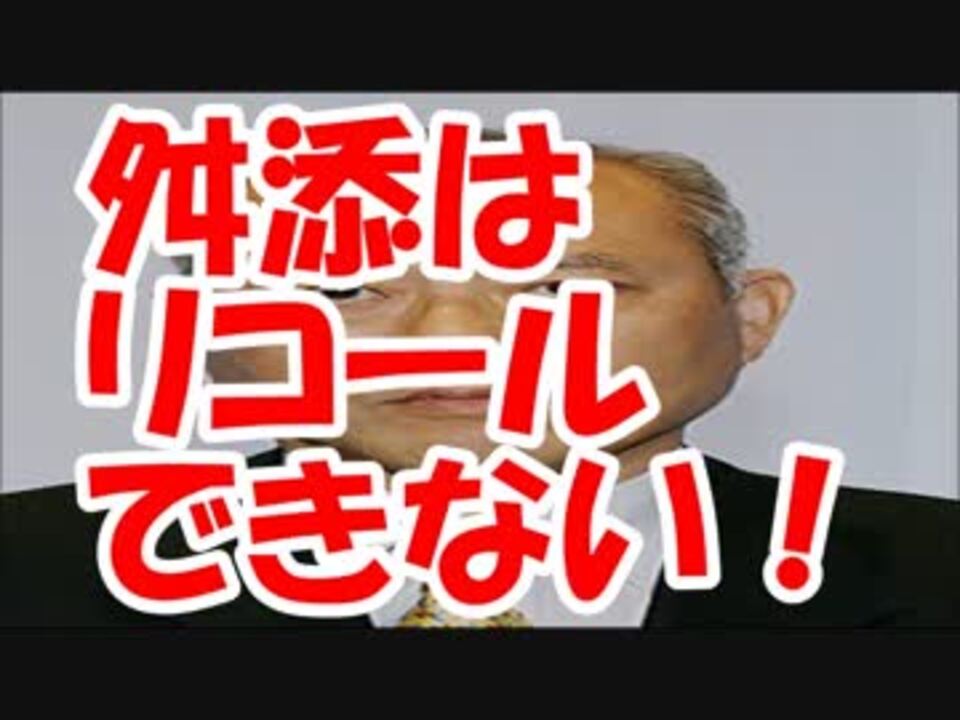 舛添は
リコール
できない！